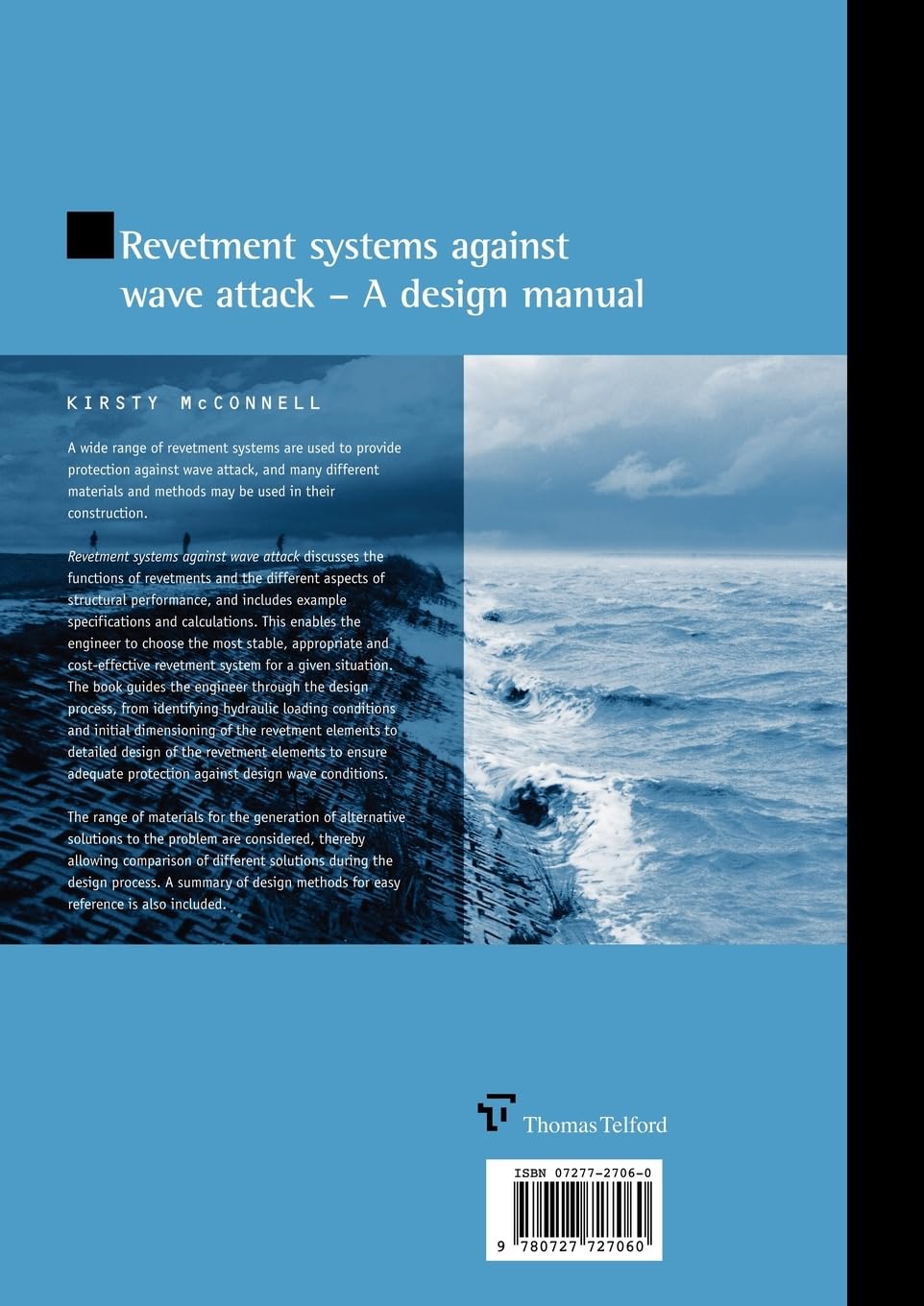 Revetment systems against wave attack – A design manual

KIRSTY McCONNELL

A wide range of revetment systems are used to provide protection against wave attack, and many different materials and methods may be used in their construction.

Revetment systems against wave attack discusses the functions of revetments and the different aspects of structural performance, and includes example specifications and calculations. This enables the engineer to choose the most stable, appropriate and cost-effective revetment system for a given situation. The book guides the engineer through the design process, from identifying hydraulic loading conditions and initial dimensioning of the revetment elements to detailed design of the revetment elements to ensure adequate protection against design wave conditions.

The range of materials for the generation of alternative solutions to the problem are considered, thereby allowing comparison of different solutions during the design process. A summary of design methods for easy reference is also included.

Thomas Telford

ISBN 07277-2706-0

9 780727 727060